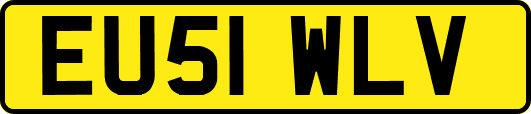 EU51 WLV